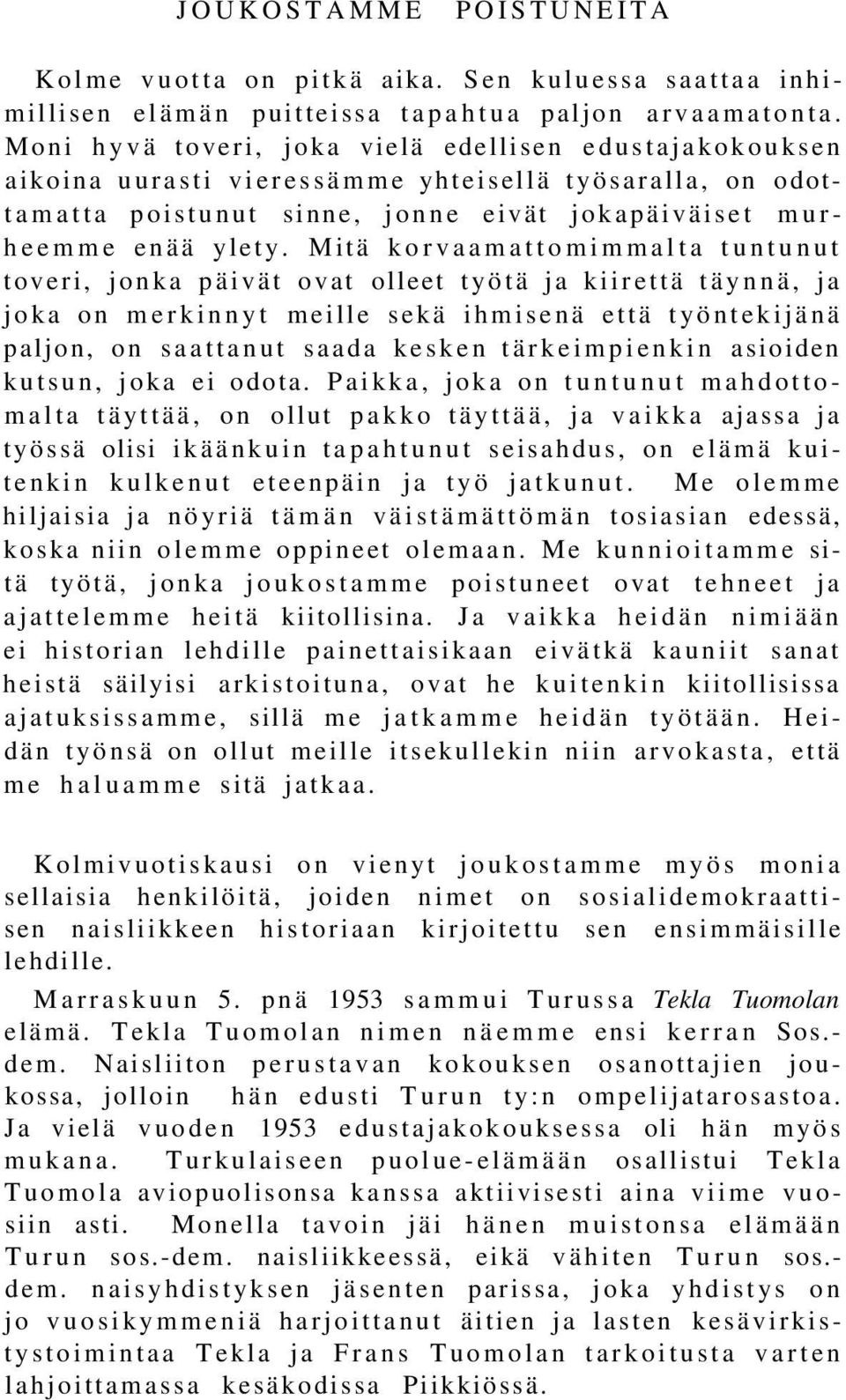 JOUKOSTAMME POISTUNEITA

Kolme vuotta on pitkä aika. Sen kuluessa saattaa inhimillisen elämän puitteissa tapahtua paljon arvaamatonta. Moni hyvä toveri, joka vielä edellisen edustajakokouksen aikoina uurasti vieressämme yhteisellä työsaralla, on odottamatta poistunut sinne, jonne eivät jokapäiväiset murheemme enää ylety. Mitä korvaamattomimmalta tuntunut toveri, jonka päivät ovat olleet työtä ja kiirettä täynnä, ja joka on merkinnyt meille sekä ihmisenä että työntekijänä paljon, on saattanut saada kesken tärkeimpienkin asioiden kutsun, joka ei odota. Paikka, joka on tuntunut mahdottomalta täyttää, on ollut pakko täyttää, ja vaikka ajassa ja työssä olisi ikäänkuin tapahtunut seisahdus, on elämä kuitenkin kulkenut eteenpäin ja työ jatkunut. Me olemme hiljaisia ja nöyriä tämän väistämättömän tosiasian edessä, koska niin olemme oppineet olemaan. Me kunnioitamme sitä työtä, jonka joukostamme poistuneet ovat tehneet ja ajattelemme heitä kiitollisina. Ja vaikka heidän nimiään ei historian lehdille painettaisikaan eivätkä kauniit sanat heistä säilyisi arkistoituna, ovat he kuitenkin kiitollisissa ajatuksissamme, sillä me jatkamme heidän työtään. Heidän työnsä on ollut meille itsekullekin niin arvokasta, että me haluamme sitä jatkaa.

Kolmivuotiskausi on vienyt joukostamme myös monia sellaisia henkilöitä, joiden nimet on sosialidemokraattisen naisliikkeen historiaan kirjoitettu sen ensimmäisille lehdille.

Marraskuun 5. pnä 1953 sammui Turussa Tekla Tuomolan elämä. Tekla Tuomolan nimen näemme ensi kerran Sos.-dem. Naisliiton perustavan kokouksen osanottajien joukossa, jolloin hän edusti Turun ty:n ompelijatarosastoa. Ja vielä vuoden 1953 edustajakokouksessa oli hän myös mukana. Turkulaiseen puolue-elämään osallistui Tekla Tuomola aviopuolisonsa kanssa aktiivisesti aina viime vuosiin asti. Monella tavoin jäi hänen muistonsa elämään Turun sos.-dem. naisliikkeessä, eikä vähiten Turun sos.-dem. naisyhdistyksen jäsenten parissa, joka yhdistys on jo vuosikymmeniä harjoittanut äitien ja lasten kesävirkistystoimintaa Tekla ja Frans Tuomolan tarkoitusta varten lahjoittamassa kesäkodissa Piikkiössä.